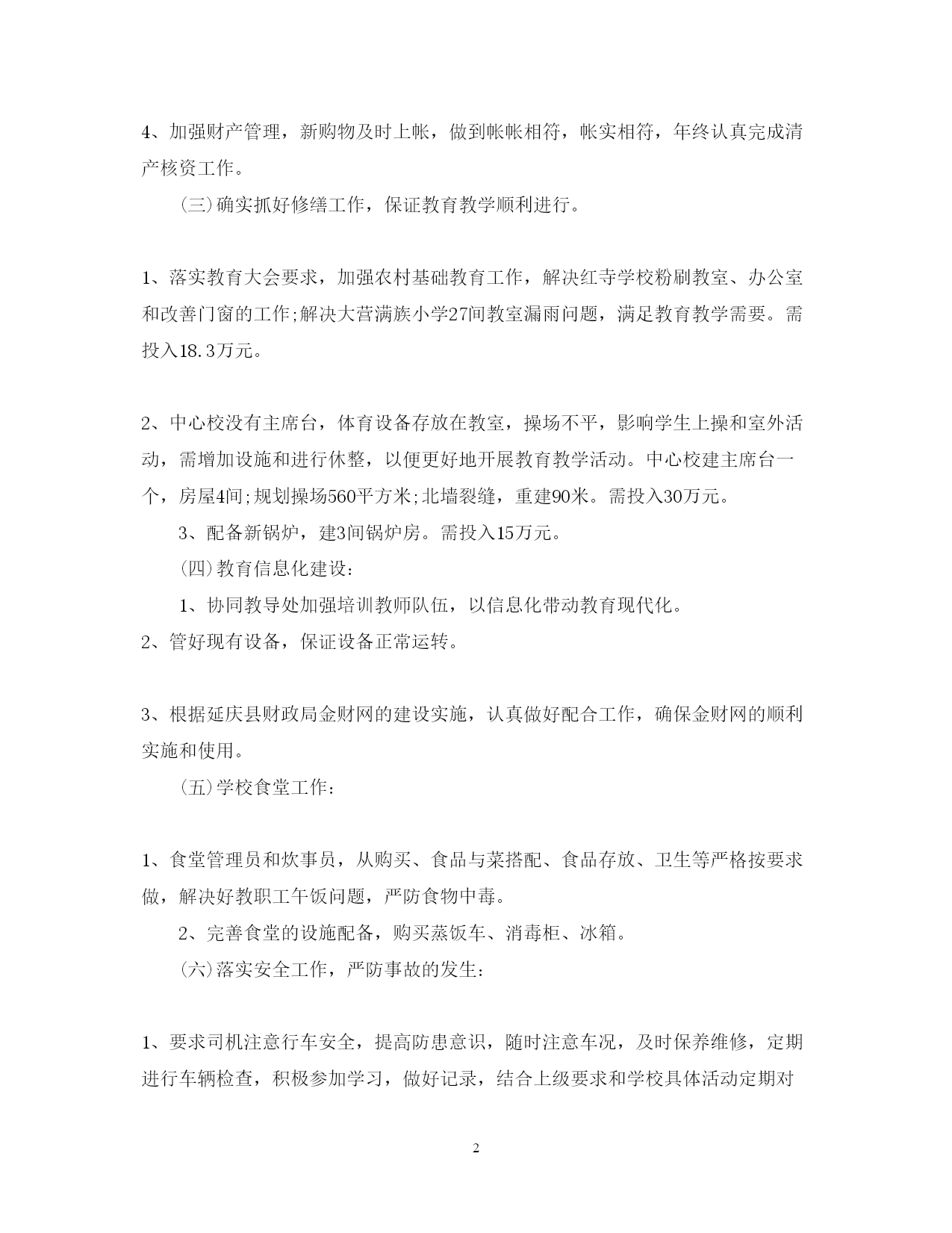 4、加强财产管理，新购物及时上帐，做到帐帐相符，帐实相符，年终认真完成清产核资工作。

(三)确实抓好修缮工作，保证教育教学顺利进行。

1、落实教育大会要求，加强农村基础教育工作，解决红寺学校粉刷教室、办公室和改善门窗的工作;解决大营满族小学27间教室漏雨问题，满足教育教学需要。需投入18.3万元。

2、中心校没有主席台，体育设备存放在教室，操场不平，影响学生上操和室外活动，需增加设施和进行休整，以便更好地开展教育教学活动。中心校建主席台一个，房屋4间;规划操场560平方米;北墙裂缝，重建90米。需投入30万元。

3、配备新锅炉，建3间锅炉房。需投入15万元。

(四)教育信息化建设:

1、协同教导处加强培训教师队伍，以信息化带动教育现代化。

2、管好现有设备，保证设备正常运转。

3、根据延庆县财政局金财网的建设实施，认真做好配合工作，确保金财网的顺利实施和使用。

(五)学校食堂工作:

1、食堂管理员和炊事员，从购买、食品与菜搭配、食品存放、卫生等严格按要求做，解决好教职工午饭问题，严防食物中毒。

2、完善食堂的设施配备，购买蒸饭车、消毒柜、冰箱。

(六)落实安全工作，严防事故的发生:

1、要求司机注意行车安全，提高防患意识，随时注意车况，及时保养维修，定期进行车辆检查，积极参加学习，做好记录，结合上级要求和学校具体活动定期对

2